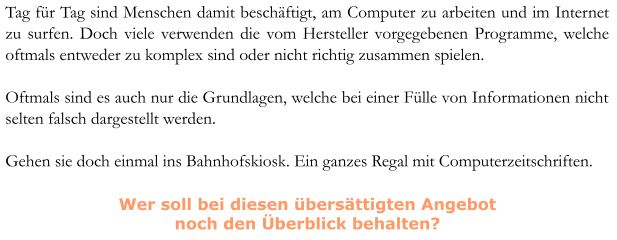 Tag für Tag sind Menschen damit beschäftigt, am Computer zu arbeiten und im Internet zu surfen. Doch viele verwenden die vom Hersteller vorgegebenen Programme, welche oftmals entweder zu komplex sind oder nicht richtig zusammen spielen.

Oftmals sind es auch nur die Grundlagen, welche bei einer Fülle von Informationen nicht selten falsch dargestellt werden.

Gehen sie doch einmal ins Bahnhofskiosk. Ein ganzes Regal mit Computerzeitschriften.

Wer soll bei diesen übersättigten Angebot noch den Überblick behalten?